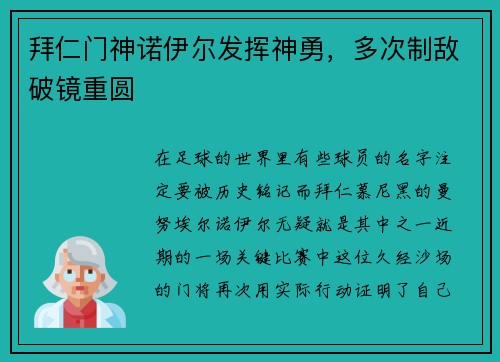 拜仁门神诺伊尔发挥神勇，多次制敌破镜重圆

在足球的世界里有些球员的名字注定要被历史铭记而拜仁慕尼黑的曼努埃尔诺伊尔无疑就是其中之一近期的一场关键比赛中这位久经沙场的门将再次用实际行动证明了自己